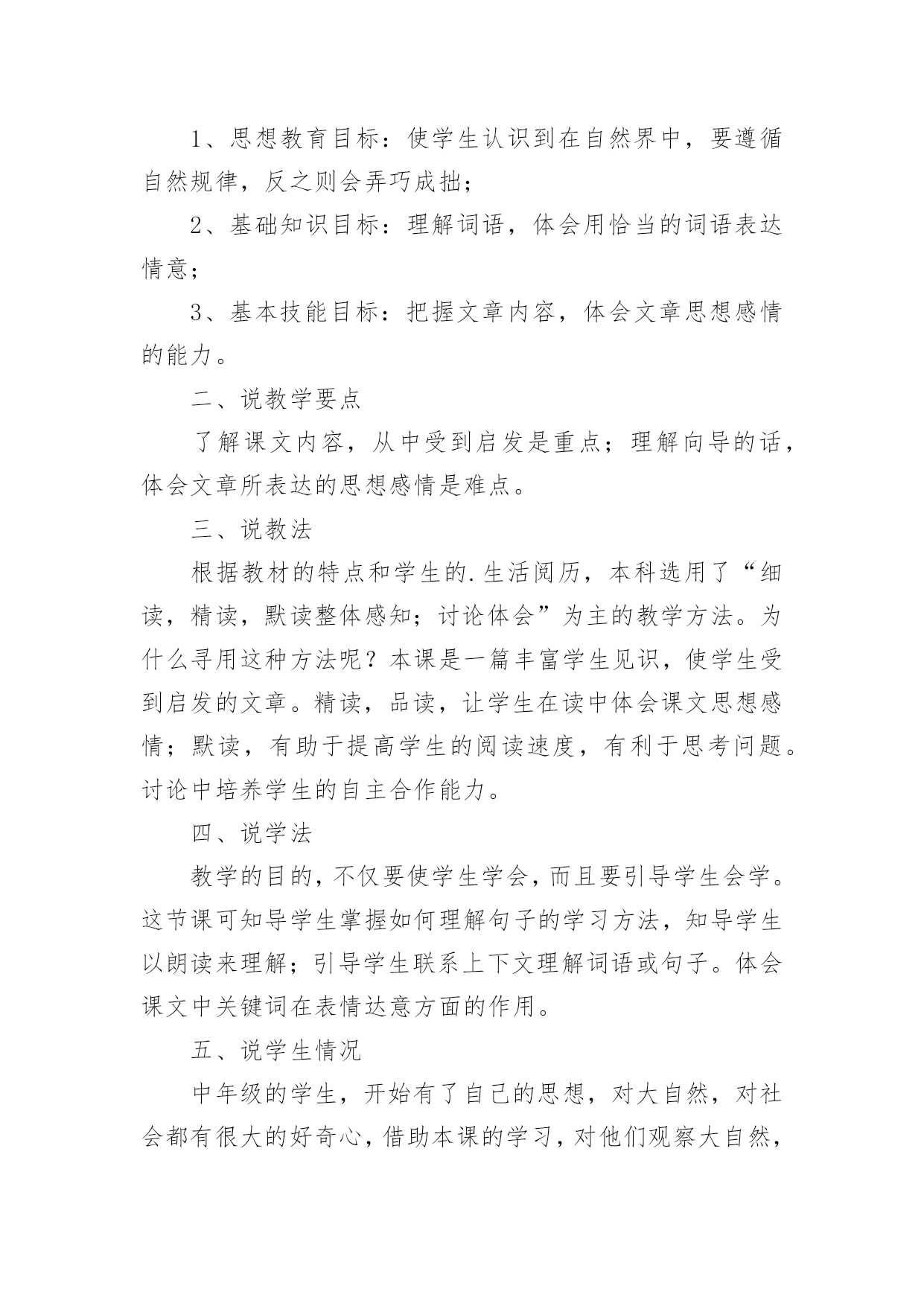 1、思想教育目标：使学生认识到在自然界中，要遵循自然规律，反之则会弄巧成拙；

2、基础知识目标：理解词语，体会用恰当的词语表达情意；

3、基本技能目标：把握文章内容，体会文章思想感情的能力。

二、说教学要点

了解课文内容，从中受到启发是重点；理解向导的话，体会文章所表达的思想感情是难点。

三、说教法

根据教材的特点和学生的.生活阅历，本科选用了“细读，精读，默读整体感知；讨论体会”为主的教学方法。为什么寻用这种方法呢？本课是一篇丰富学生见识，使学生受到启发的文章。精读，品读，让学生在读中体会课文思想感情；默读，有助于提高学生的阅读速度，有利于思考问题。讨论中培养学生的自主合作能力。

四、说学法

教学的目的，不仅要使学生学会，而且要引导学生会学。这节课可知导学生掌握如何理解句子的学习方法，知导学生以朗读来理解；引导学生联系上下文理解词语或句子。体会课文中关键词在表情达意方面的作用。

五、说学生情况

中年级的学生，开始有了自己的思想，对大自然，对社会都有很大的好奇心，借助本课的学习，对他们观察大自然，